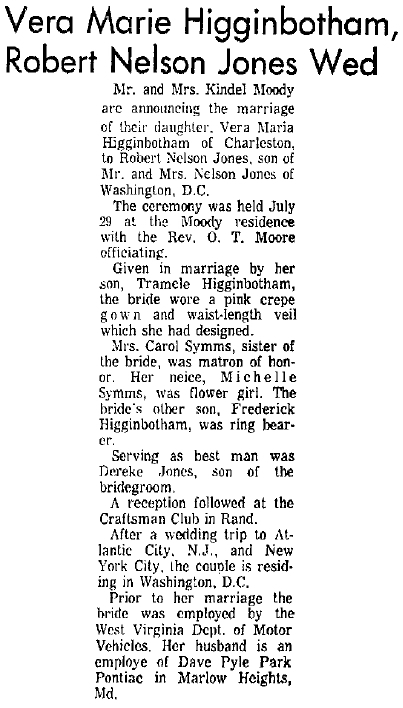 Vera Marie Higginbotham, Robert Nelson Jones Wed

Mr. and Mrs. Kindel Moody are announcing the marriage of their daughter, Vera Maria Higginbotham of Charleston, to Robert Nelson Jones, son of Mr. and Mrs. Nelson Jones of Washington, D.C.

The ceremony was held July 29 at the Moody residence with the Rev. O. T. Moore officiating.

Given in marriage by her son, Tramele Higginbotham, the bride wore a pink crepe gown and waist-length veil which she had designed.

Mrs. Carol Symms, sister of the bride, was matron of honor. Her neice, Michelle Symms, was flower girl. The bride's other son, Frederick Higginbotham, was ring bearer.

Serving as best man was Dereke Jones, son of the bridegroom.

A reception followed at the Craftsman Club in Rand.

After a wedding trip to Atlantic City, N.J., and New York City, the couple is residing in Washington, D.C.

Prior to her marriage the bride was employed by the West Virginia Dept. of Motor Vehicles. Her husband is an employe of Dave Pyle Park Pontiac in Marlow Heights, Md.